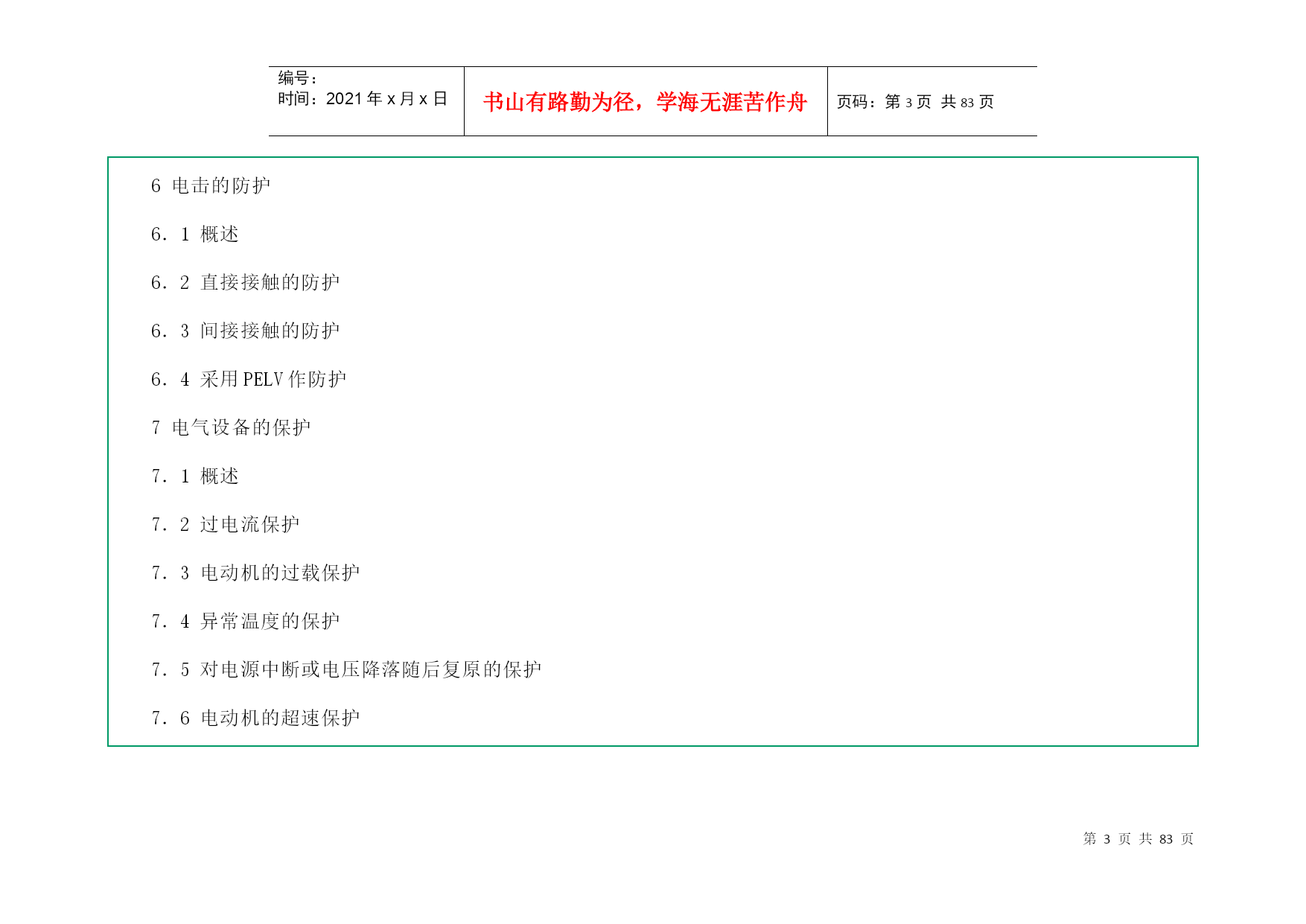 编号：
时间：2021年x月x日

书山有路勤为径，学海无涯苦作舟

页码：第3页 共83页

6 电击的防护

6.1 概述

6.2 直接接触的防护

6.3 间接接触的防护

6.4 采用PELV作防护

7 电气设备的保护

7.1 概述

7.2 过电流保护

7.3 电动机的过载保护

7.4 异常温度的保护

7.5 对电源中断或电压降落随后复原的保护

7.6 电动机的超速保护

第3页 共83页